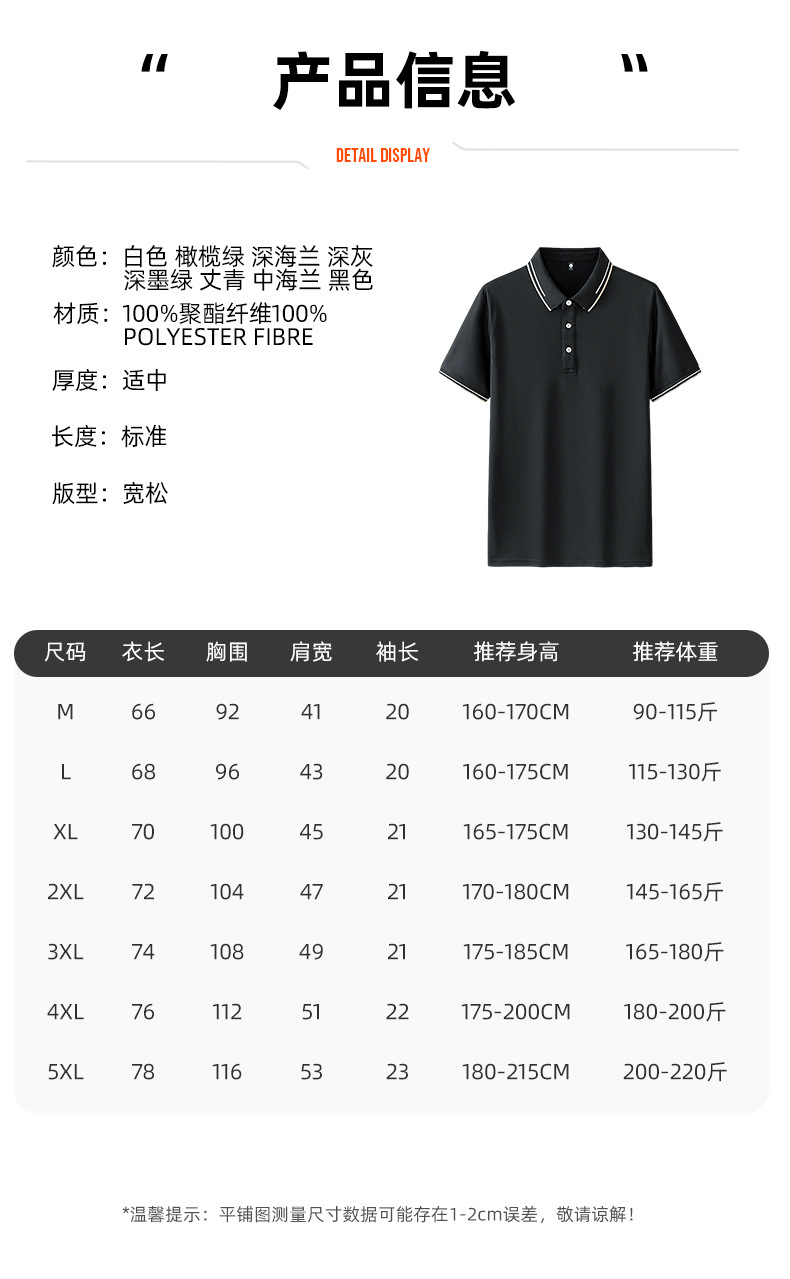 “ 产品信息 ”

DETAIL DISPLAY

颜色：白色 橄榄绿 深海兰 深灰 深墨绿 丈青 中海兰 黑色

材质：100%聚酯纤维100% POLYESTER FIBRE

厚度：适中

长度：标准

版型：宽松

| 尺码 | 衣长 | 胸围 | 肩宽 | 袖长 | 推荐身高 | 推荐体重 |
|---|---|---|---|---|---|---|
| M | 66 | 92 | 41 | 20 | 160-170CM | 90-115斤 |
| L | 68 | 96 | 43 | 20 | 160-175CM | 115-130斤 |
| XL | 70 | 100 | 45 | 21 | 165-175CM | 130-145斤 |
| 2XL | 72 | 104 | 47 | 21 | 170-180CM | 145-165斤 |
| 3XL | 74 | 108 | 49 | 21 | 175-185CM | 165-180斤 |
| 4XL | 76 | 112 | 51 | 22 | 175-200CM | 180-200斤 |
| 5XL | 78 | 116 | 53 | 23 | 180-215CM | 200-220斤 |

*温馨提示：平铺图测量尺寸数据可能存在1-2cm误差，敬请谅解！